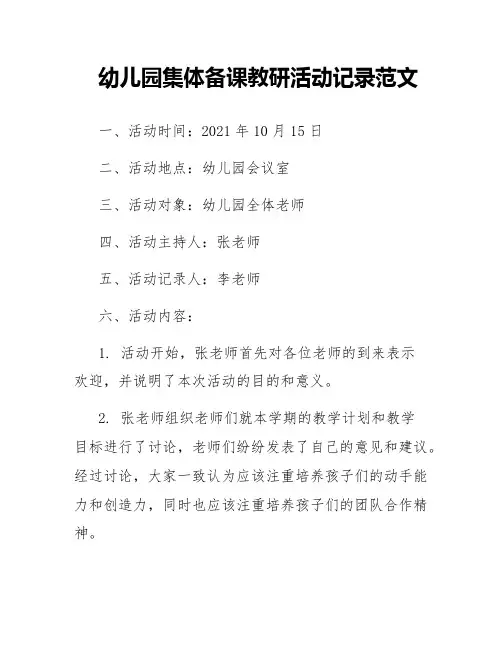 幼儿园集体备课教研活动记录范文

一、活动时间：2021 年 10 月 15 日

二、活动地点：幼儿园会议室

三、活动对象：幼儿园全体老师

四、活动主持人：张老师

五、活动记录人：李老师

六、活动内容：

1. 活动开始，张老师首先对各位老师的到来表示欢迎，并说明了本次活动的目的和意义。

2. 张老师组织老师们就本学期的教学计划和教学目标进行了讨论，老师们纷纷发表了自己的意见和建议。经过讨论，大家一致认为应该注重培养孩子们的动手能力和创造力，同时也应该注重培养孩子们的团队合作精神。